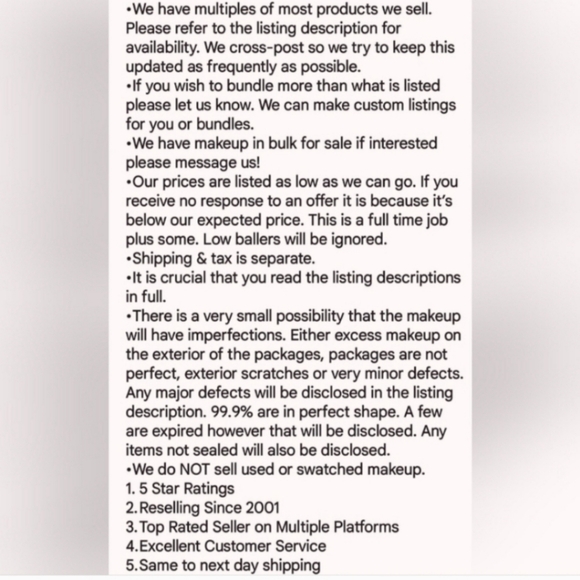 •We have multiples of most products we sell. Please refer to the listing description for availability. We cross-post so we try to keep this updated as frequently as possible.
•If you wish to bundle more than what is listed please let us know. We can make custom listings for you or bundles.
•We have makeup in bulk for sale if interested please message us!
•Our prices are listed as low as we can go. If you receive no response to an offer it is because it's below our expected price. This is a full time job plus some. Low ballers will be ignored.
•Shipping & tax is separate.
•It is crucial that you read the listing descriptions in full.
•There is a very small possibility that the makeup will have imperfections. Either excess makeup on the exterior of the packages, packages are not perfect, exterior scratches or very minor defects. Any major defects will be disclosed in the listing description. 99.9% are in perfect shape. A few are expired however that will be disclosed. Any items not sealed will also be disclosed.
•We do NOT sell used or swatched makeup.
1. 5 Star Ratings
2.Reselling Since 2001
3.Top Rated Seller on Multiple Platforms
4.Excellent Customer Service
5.Same to next day shipping